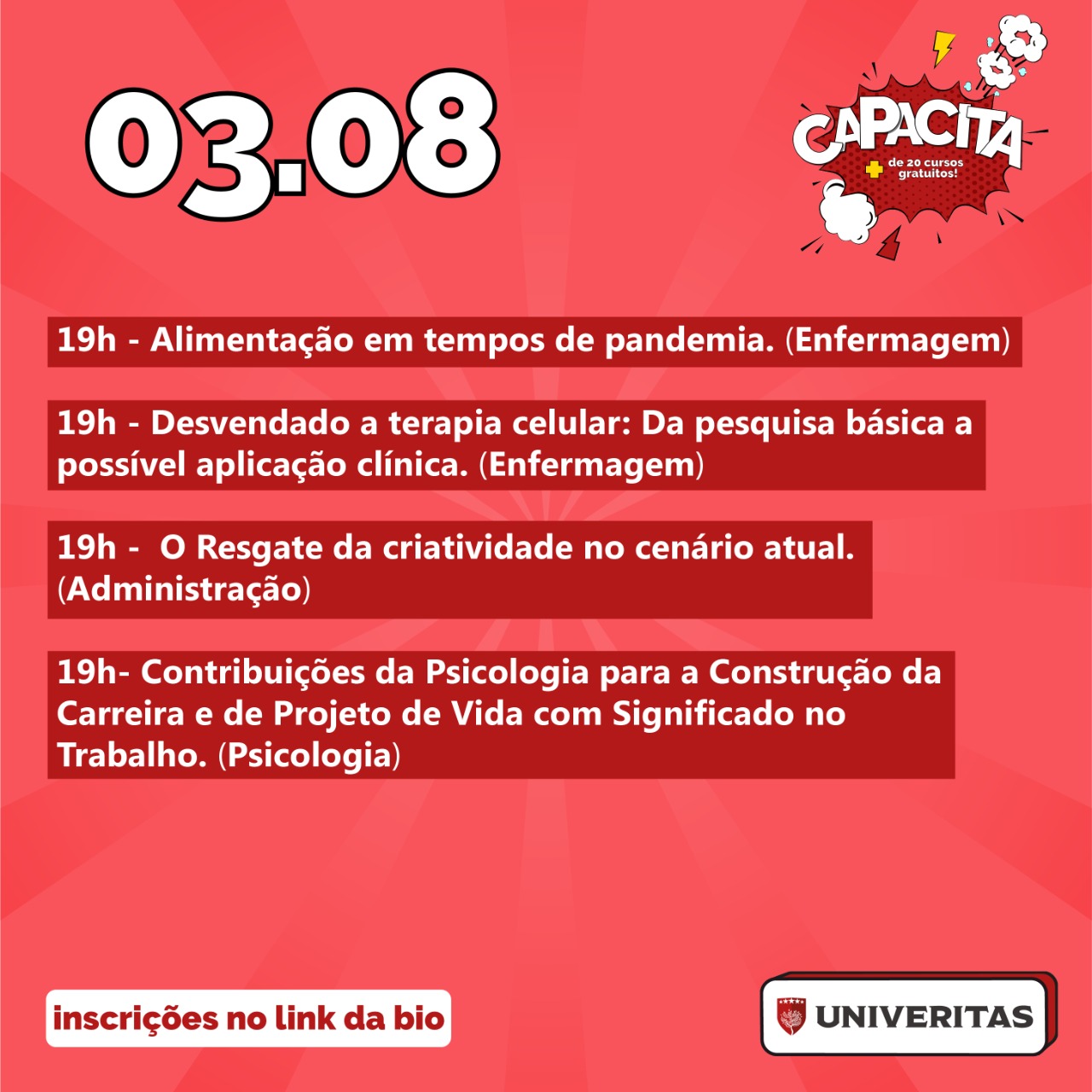 03.08

CAPACITA
+ de 20 cursos gratuitos!

19h - Alimentação em tempos de pandemia. (Enfermagem)

19h - Desvendado a terapia celular: Da pesquisa básica a possível aplicação clínica. (Enfermagem)

19h - O Resgate da criatividade no cenário atual. (Administração)

19h- Contribuições da Psicologia para a Construção da Carreira e de Projeto de Vida com Significado no Trabalho. (Psicologia)

inscrições no link da bio

UNIVERITAS